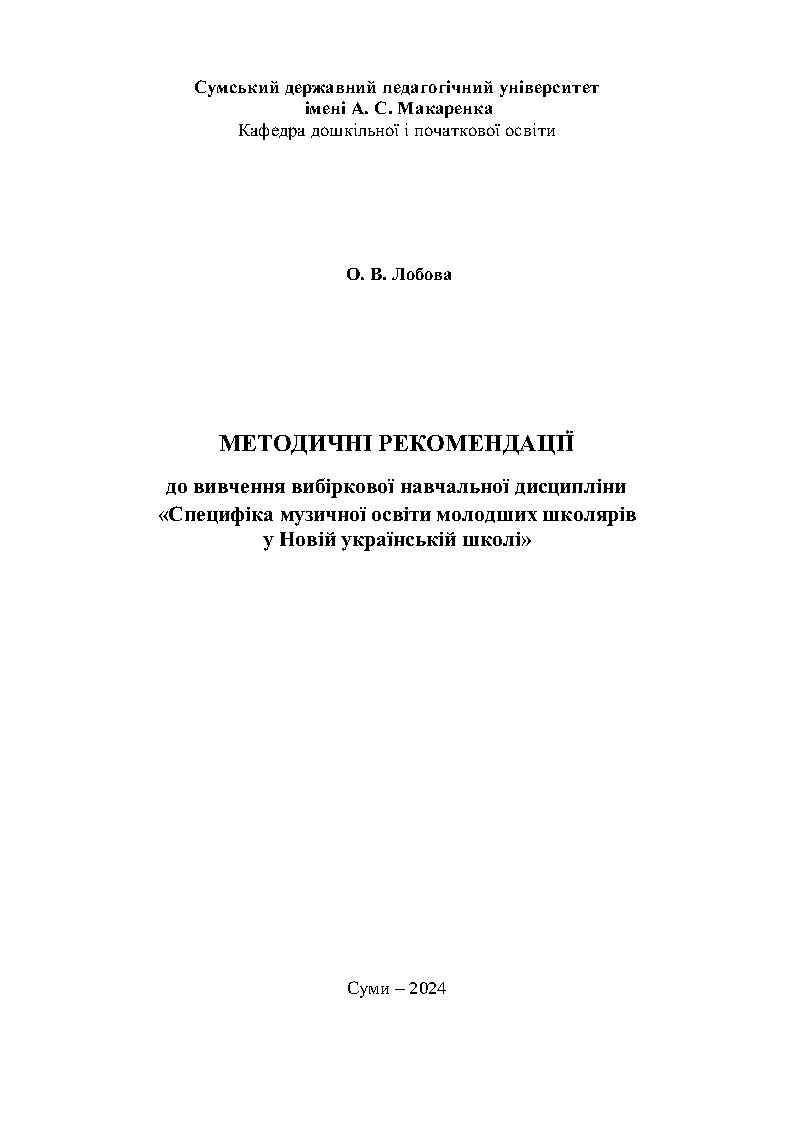 Сумський державний педагогічний університет імені А. С. Макаренка
Кафедра дошкільної і початкової освіти

О. В. Лобова

МЕТОДИЧНІ РЕКОМЕНДАЦІЇ

до вивчення вибіркової навчальної дисципліни «Специфіка музичної освіти молодших школярів у Новій українській школі»

Суми – 2024